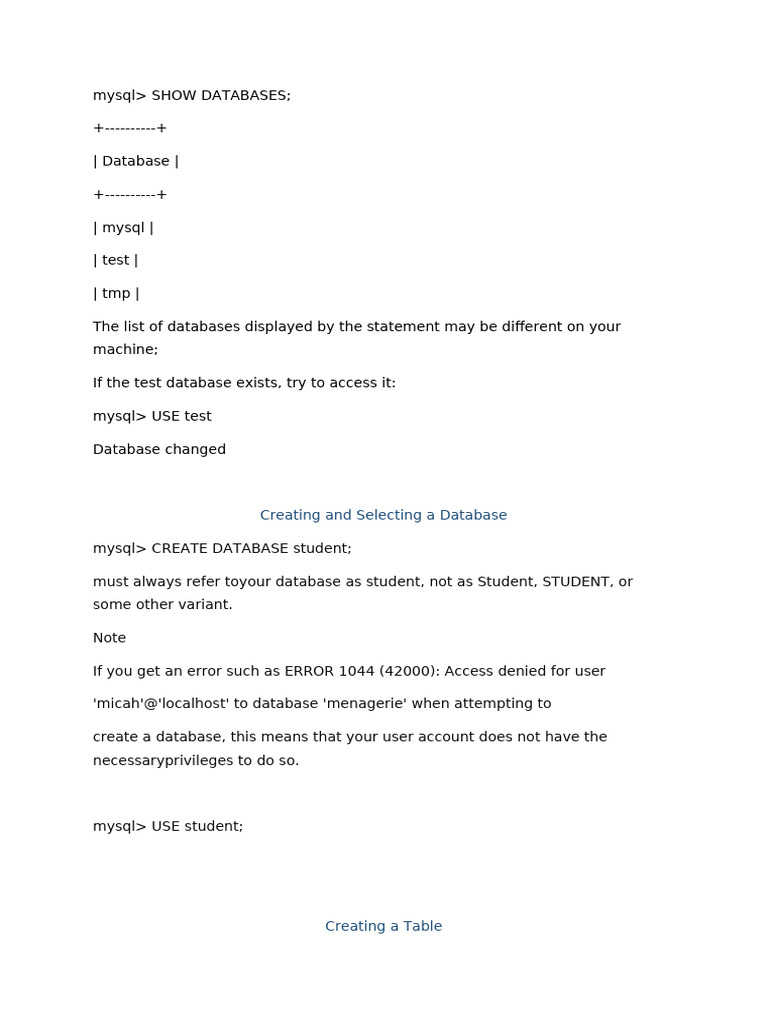 mysql> SHOW DATABASES;

+----------+

| Database |

+----------+

| mysql |

| test |

| tmp |

The list of databases displayed by the statement may be different on your machine;

If the test database exists, try to access it:

mysql> USE test

Database changed

Creating and Selecting a Database

mysql> CREATE DATABASE student;

must always refer toyour database as student, not as Student, STUDENT, or some other variant.

Note

If you get an error such as ERROR 1044 (42000): Access denied for user

'micah'@'localhost' to database 'menagerie' when attempting to

create a database, this means that your user account does not have the necessaryprivileges to do so.

mysql> USE student;

Creating a Table